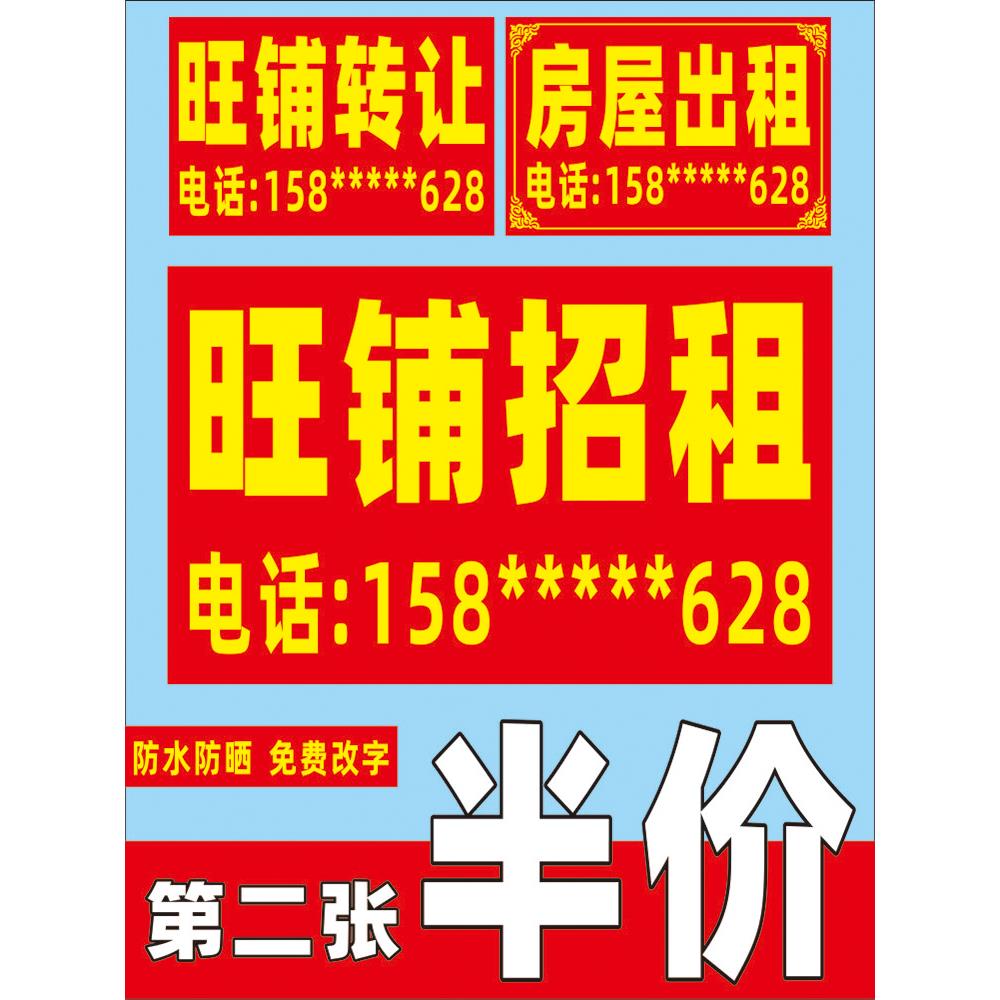 旺铺转让
电话:158*****628

房屋出租
电话:158*****628

旺铺招租
电话:158*****628

防水防晒 免费改字

第二张 半价